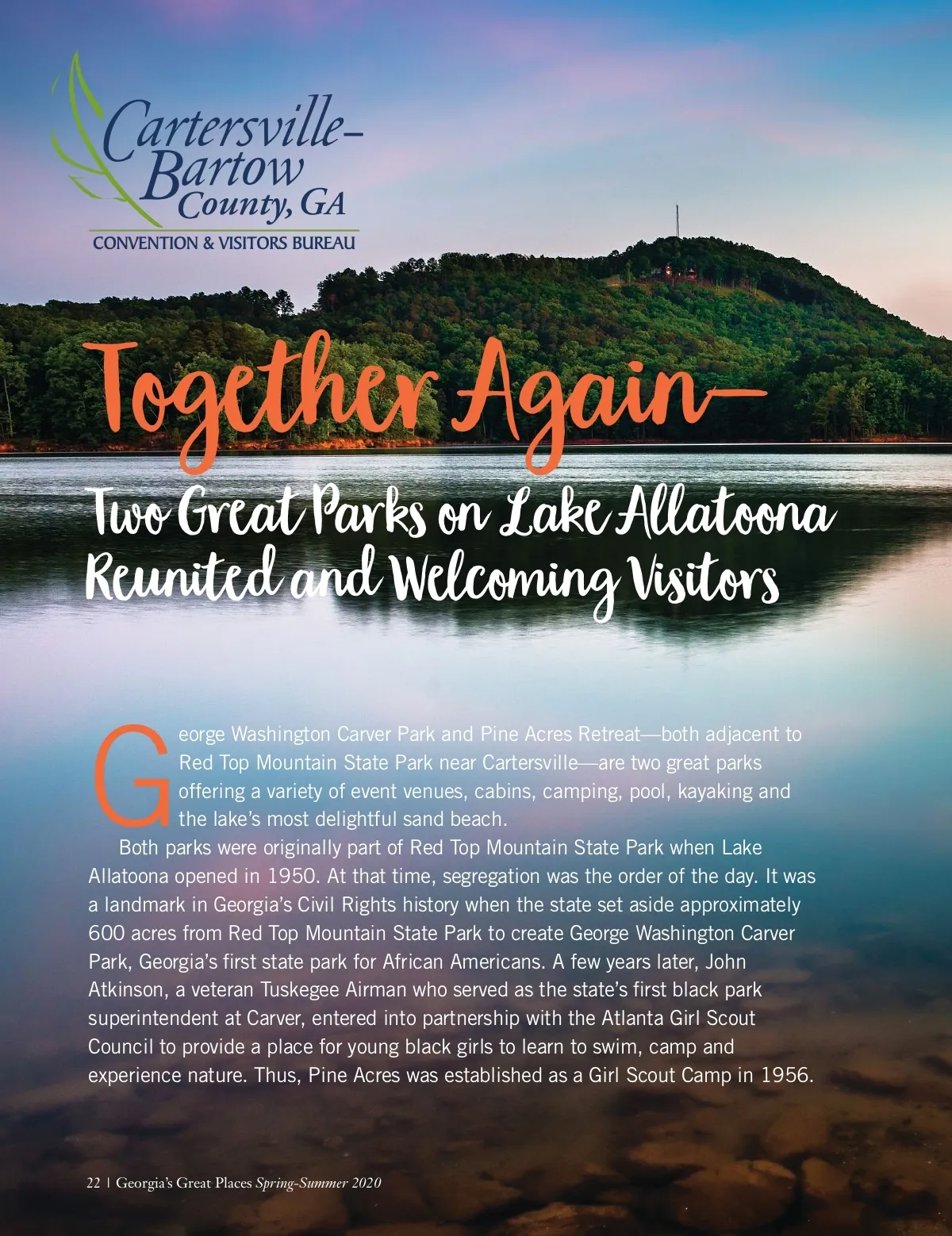 Cartersville-Bartow County, GA
CONVENTION & VISITORS BUREAU

Together Again—

Two Great Parks on Lake Allatoona Reunited and Welcoming Visitors

George Washington Carver Park and Pine Acres Retreat—both adjacent to Red Top Mountain State Park near Cartersville—are two great parks offering a variety of event venues, cabins, camping, pool, kayaking and the lake's most delightful sand beach.

Both parks were originally part of Red Top Mountain State Park when Lake Allatoona opened in 1950. At that time, segregation was the order of the day. It was a landmark in Georgia's Civil Rights history when the state set aside approximately 600 acres from Red Top Mountain State Park to create George Washington Carver Park, Georgia's first state park for African Americans. A few years later, John Atkinson, a veteran Tuskegee Airman who served as the state's first black park superintendent at Carver, entered into partnership with the Atlanta Girl Scout Council to provide a place for young black girls to learn to swim, camp and experience nature. Thus, Pine Acres was established as a Girl Scout Camp in 1956.

22 | Georgia's Great Places Spring-Summer 2020